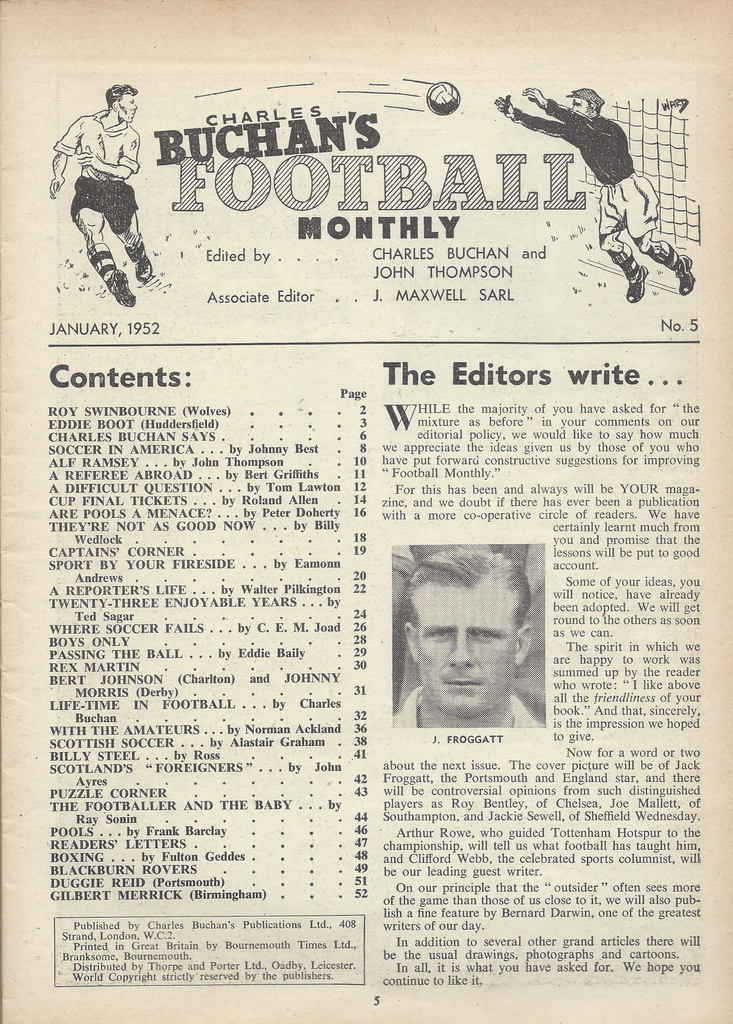 CHARLES BUCHAN'S FOOTBALL MONTHLY

Edited by . . . . CHARLES BUCHAN and JOHN THOMPSON

Associate Editor . . J. MAXWELL SARL

JANUARY, 1952

No. 5

Contents:

Page

ROY SWINBOURNE (Wolves) 2
EDDIE BOOT (Huddersfield) 3
CHARLES BUCHAN SAYS 6
SOCCER IN AMERICA . . . by Johnny Best 8
ALF RAMSEY . . . by John Thompson 10
A REFEREE ABROAD . . . by Bert Griffiths 11
A DIFFICULT QUESTION . . . by Tom Lawton 12
CUP FINAL TICKETS . . . by Roland Allen 14
ARE POOLS A MENACE? . . . by Peter Doherty 16
THEY'RE NOT AS GOOD NOW . . . by Billy Wedlock 18
CAPTAINS' CORNER 19
SPORT BY YOUR FIRESIDE . . . by Eamonn Andrews 20
A REPORTER'S LIFE . . . by Walter Pilkington 22
TWENTY-THREE ENJOYABLE YEARS . . . by Ted Sagar 24
WHERE SOCCER FAILS . . . by C. E. M. Joad 26
BOYS ONLY 28
PASSING THE BALL . . . by Eddie Baily 29
REX MARTIN 30
BERT JOHNSON (Charlton) and JOHNNY MORRIS (Derby) 31
LIFE-TIME IN FOOTBALL . . . by Charles Buchan 32
WITH THE AMATEURS . . . by Norman Ackland 36
SCOTTISH SOCCER . . . by Alastair Graham 38
BILLY STEEL . . . by Ross 41
SCOTLAND'S "FOREIGNERS" . . . by John Ayres 42
PUZZLE CORNER 43
THE FOOTBALLER AND THE BABY . . . by Ray Sonin 44
POOLS . . . by Frank Barclay 46
READERS' LETTERS 47
BOXING . . . by Fulton Geddes 48
BLACKBURN ROVERS 49
DUGGIE REID (Portsmouth) 51
GILBERT MERRICK (Birmingham) 52

Published by Charles Buchan's Publications Ltd., 408 Strand, London, W.C.2.
Printed in Great Britain by Bournemouth Times Ltd., Branksome, Bournemouth.
Distributed by Thorpe and Porter Ltd., Oadby, Leicester.
World Copyright strictly reserved by the publishers.

The Editors write . . .

WHILE the majority of you have asked for "the mixture as before" in your comments on our editorial policy, we would like to say how much we appreciate the ideas given us by those of you who have put forward constructive suggestions for improving "Football Monthly."

For this has been and always will be YOUR magazine, and we doubt if there has ever been a publication with a more co-operative circle of readers. We have certainly learnt much from you and promise that the lessons will be put to good account.

Some of your ideas, you will notice, have already been adopted. We will get round to the others as soon as we can.

The spirit in which we are happy to work was summed up by the reader who wrote: "I like above all the friendliness of your book." And that, sincerely, is the impression we hoped to give.

J. FROGGATT

Now for a word or two about the next issue. The cover picture will be of Jack Froggatt, the Portsmouth and England star, and there will be controversial opinions from such distinguished players as Roy Bentley, of Chelsea, Joe Mallett, of Southampton, and Jackie Sewell, of Sheffield Wednesday.

Arthur Rowe, who guided Tottenham Hotspur to the championship, will tell us what football has taught him, and Clifford Webb, the celebrated sports columnist, will be our leading guest writer.

On our principle that the "outsider" often sees more of the game than those of us close to it, we will also publish a fine feature by Bernard Darwin, one of the greatest writers of our day.

In addition to several other grand articles there will be the usual drawings, photographs and cartoons.

In all, it is what you have asked for. We hope you continue to like it.

5